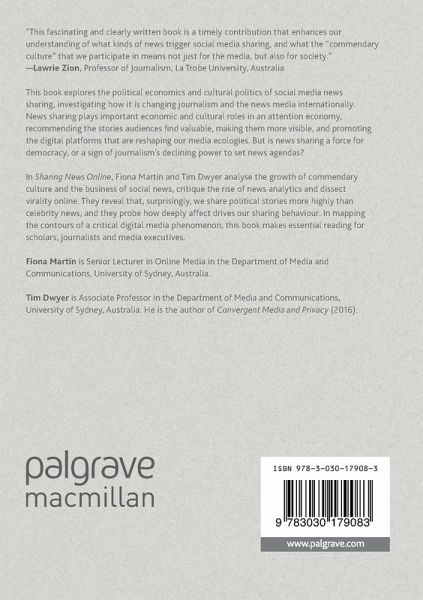 "This fascinating and clearly written book is a timely contribution that enhances our understanding of what kinds of news trigger social media sharing, and what the "commendary culture" that we participate in means not just for the media, but also for society."
—Lawrie Zion, Professor of Journalism, La Trobe University, Australia

This book explores the political economics and cultural politics of social media news sharing, investigating how it is changing journalism and the news media internationally. News sharing plays important economic and cultural roles in an attention economy, recommending the stories audiences find valuable, making them more visible, and promoting the digital platforms that are reshaping our media ecologies. But is news sharing a force for democracy, or a sign of journalism's declining power to set news agendas?

In Sharing News Online, Fiona Martin and Tim Dwyer analyse the growth of commendary culture and the business of social news, critique the rise of news analytics and dissect virality online. They reveal that, surprisingly, we share political stories more highly than celebrity news, and they probe how deeply affect drives our sharing behaviour. In mapping the contours of a critical digital media phenomenon, this book makes essential reading for scholars, journalists and media executives.

Fiona Martin is Senior Lecturer in Online Media in the Department of Media and Communications, University of Sydney, Australia.

Tim Dwyer is Associate Professor in the Department of Media and Communications, University of Sydney, Australia. He is the author of Convergent Media and Privacy (2016).

palgrave
macmillan

ISBN 978-3-030-17908-3

9 783030 179083

www.palgrave.com